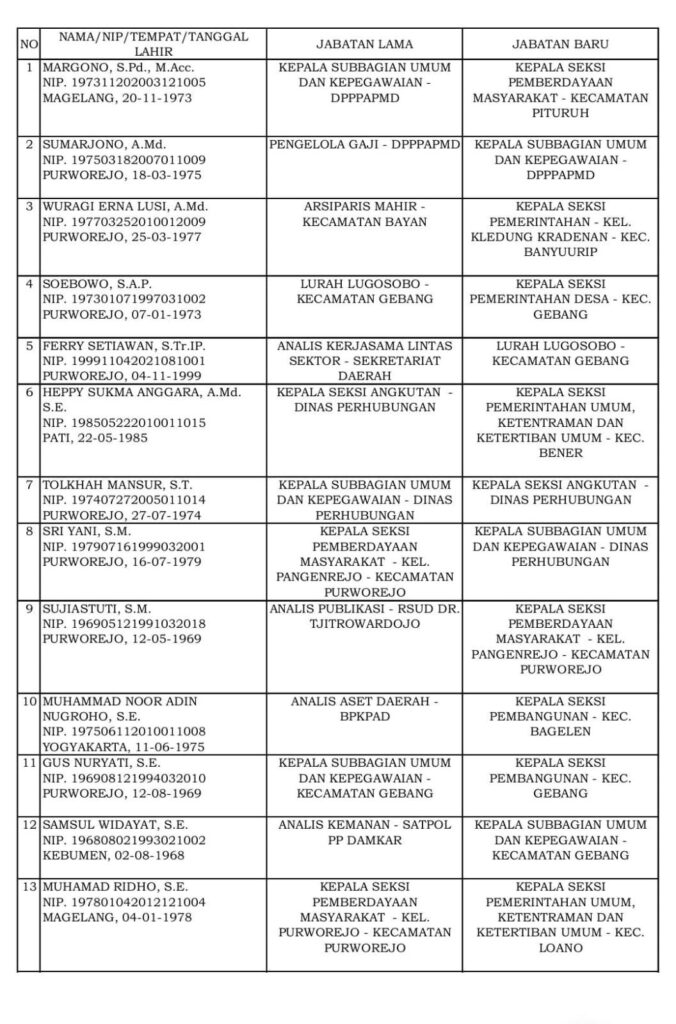 | NO | NAMA/NIP/TEMPAT/TANGGAL LAHIR | JABATAN LAMA | JABATAN BARU |
|---|---|---|---|
| 1 | MARGONO, S.Pd., M.Acc. NIP. 197311202003121005 MAGELANG, 20-11-1973 | KEPALA SUBBAGIAN UMUM DAN KEPEGAWAIAN - DPPPAPMD | KEPALA SEKSI PEMBERDAYAAN MASYARAKAT - KECAMATAN PITURUH |
| 2 | SUMARJONO, A.Md. NIP. 197503182007011009 PURWOREJO, 18-03-1975 | PENGELOLA GAJI - DPPPAPMD | KEPALA SUBBAGIAN UMUM DAN KEPEGAWAIAN - DPPPAPMD |
| 3 | WURAGI ERNA LUSI, A.Md. NIP. 197703252010012009 PURWOREJO, 25-03-1977 | ARSIPARIS MAHIR - KECAMATAN BAYAN | KEPALA SEKSI PEMERINTAHAN - KEL. KLEDUNG KRADENAN - KEC. BANYUURIP |
| 4 | SOEBOWO, S.A.P. NIP. 197301071997031002 PURWOREJO, 07-01-1973 | LURAH LUGOSOBO - KECAMATAN GEBANG | KEPALA SEKSI PEMERINTAHAN DESA - KEC. GEBANG |
| 5 | FERRY SETIAWAN, S.Tr.IP. NIP. 199911042021081001 PURWOREJO, 04-11-1999 | ANALIS KERJASAMA LINTAS SEKTOR - SEKRETARIAT DAERAH | LURAH LUGOSOBO - KECAMATAN GEBANG |
| 6 | HEPPY SUKMA ANGGARA, A.Md. S.E. NIP. 198505222010011015 PATI, 22-05-1985 | KEPALA SEKSI ANGKUTAN - DINAS PERHUBUNGAN | KEPALA SEKSI PEMERINTAHAN UMUM, KETENTRAMAN DAN KETERTIBAN UMUM - KEC. BENER |
| 7 | TOLKHAH MANSUR, S.T. NIP. 197407272005011014 PURWOREJO, 27-07-1974 | KEPALA SUBBAGIAN UMUM DAN KEPEGAWAIAN - DINAS PERHUBUNGAN | KEPALA SEKSI ANGKUTAN - DINAS PERHUBUNGAN |
| 8 | SRI YANI, S.M. NIP. 197907161999032001 PURWOREJO, 16-07-1979 | KEPALA SEKSI PEMBERDAYAAN MASYARAKAT - KEL. PANGENREJO - KECAMATAN PURWOREJO | KEPALA SUBBAGIAN UMUM DAN KEPEGAWAIAN - DINAS PERHUBUNGAN |
| 9 | SUJIASTUTI, S.M. NIP. 196905121991032018 PURWOREJO, 12-05-1969 | ANALIS PUBLIKASI - RSUD DR. TJITROWARDOJO | KEPALA SEKSI PEMBERDAYAAN MASYARAKAT - KEL. PANGENREJO - KECAMATAN PURWOREJO |
| 10 | MUHAMMAD NOOR ADIN NUGROHO, S.E. NIP. 197506112010011008 YOGYAKARTA, 11-06-1975 | ANALIS ASET DAERAH - BPKPAD | KEPALA SEKSI PEMBANGUNAN - KEC. BAGELEN |
| 11 | GUS NURYATI, S.E. NIP. 196908121994032010 PURWOREJO, 12-08-1969 | KEPALA SUBBAGIAN UMUM DAN KEPEGAWAIAN - KECAMATAN GEBANG | KEPALA SEKSI PEMBANGUNAN - KEC. GEBANG |
| 12 | SAMSUL WIDAYAT, S.E. NIP. 196808021993021002 KEBUMEN, 02-08-1968 | ANALIS KEMANAN - SATPOL PP DAMKAR | KEPALA SUBBAGIAN UMUM DAN KEPEGAWAIAN - KECAMATAN GEBANG |
| 13 | MUHAMAD RIDHO, S.E. NIP. 197801042012121004 MAGELANG, 04-01-1978 | KEPALA SEKSI PEMBERDAYAAN MASYARAKAT - KEL. PURWOREJO - KECAMATAN PURWOREJO | KEPALA SEKSI PEMERINTAHAN UMUM, KETENTRAMAN DAN KETERTIBAN UMUM - KEC. LOANO |